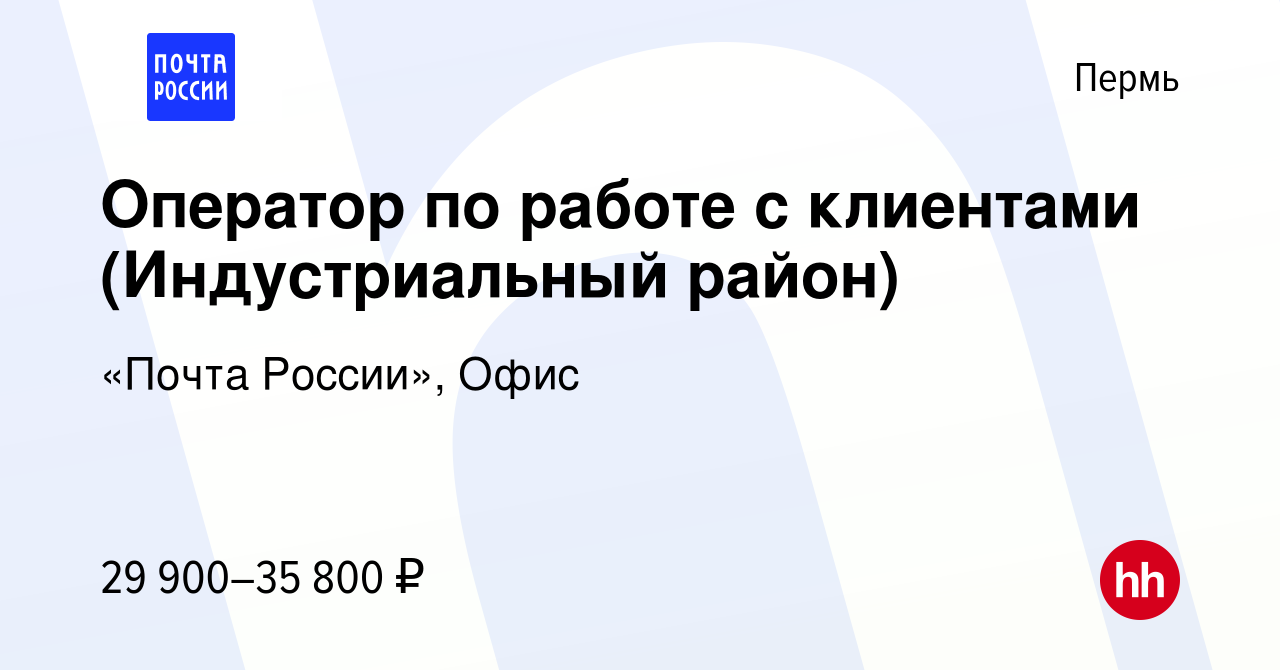 ПОЧТА РОССИИ

Пермь

Оператор по работе с клиентами (Индустриальный район)

«Почта России», Офис

29 900–35 800 ₽

hh